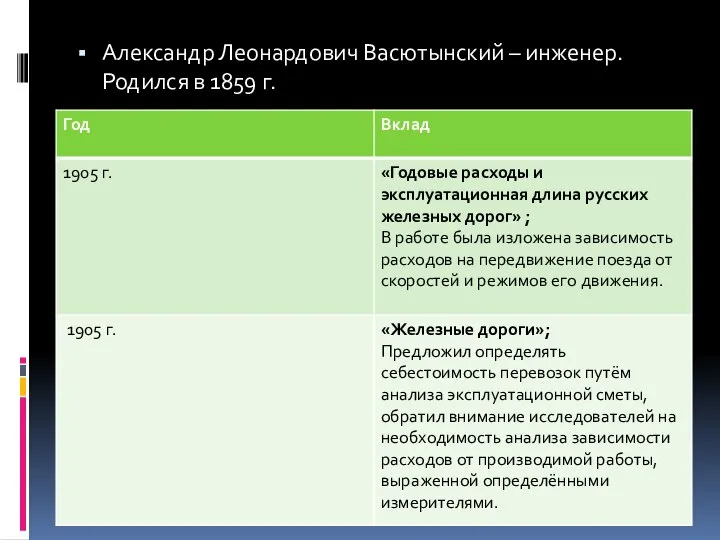 Александр Леонардович Васютынский – инженер. Родился в 1859 г.

| Год | Вклад |
|---|---|
| 1905 г. | «Годовые расходы и эксплуатационная длина русских железных дорог» ; В работе была изложена зависимость расходов на передвижение поезда от скоростей и режимов его движения. |
| 1905 г. | «Железные дороги»; Предложил определять себестоимость перевозок путём анализа эксплуатационной сметы, обратил внимание исследователей на необходимость анализа зависимости расходов от производимой работы, выраженной определёнными измерителями. |